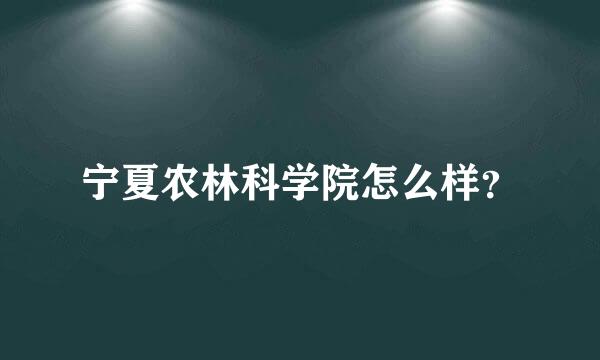 宁夏农林科学院怎么样?